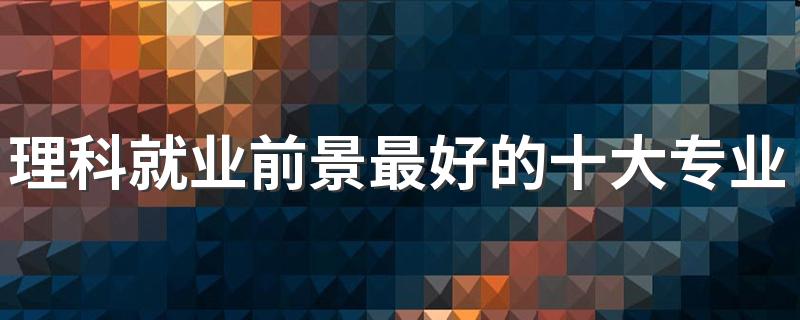 理科就业前景最好的十大专业